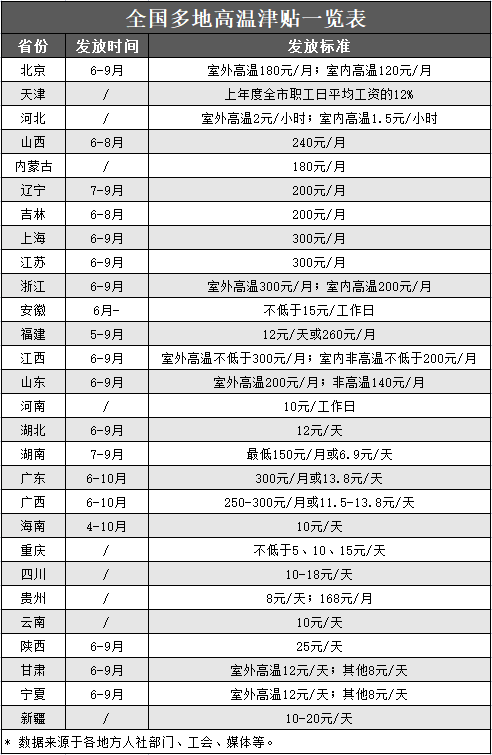 全国多地高温津贴一览表

| 省份 | 发放时间 | 发放标准 |
|---|---|---|
| 北京 | 6-9月 | 室外高温180元/月；室内高温120元/月 |
| 天津 | / | 上年度全市职工日平均工资的12% |
| 河北 | / | 室外高温2元/小时；室内高温1.5元/小时 |
| 山西 | 6-8月 | 240元/月 |
| 内蒙古 | / | 180元/月 |
| 辽宁 | 7-9月 | 200元/月 |
| 吉林 | 6-8月 | 200元/月 |
| 上海 | 6-9月 | 300元/月 |
| 江苏 | 6-9月 | 300元/月 |
| 浙江 | 6-9月 | 室外高温300元/月；室内高温200元/月 |
| 安徽 | 6月- | 不低于15元/工作日 |
| 福建 | 5-9月 | 12元/天或260元/月 |
| 江西 | 6-9月 | 室外高温不低于300元/月；室内非高温不低于200元/月 |
| 山东 | 6-9月 | 室外高温200元/月；非高温140元/月 |
| 河南 | / | 10元/工作日 |
| 湖北 | 6-9月 | 12元/天 |
| 湖南 | 7-9月 | 最低150元/月或6.9元/天 |
| 广东 | 6-10月 | 300元/月或13.8元/天 |
| 广西 | 6-10月 | 250-300元/月或11.5-13.8元/天 |
| 海南 | 4-10月 | 10元/天 |
| 重庆 | / | 不低于5、10、15元/天 |
| 四川 | / | 10-18元/天 |
| 贵州 | / | 8元/天；168元/月 |
| 云南 | / | 10元/天 |
| 陕西 | 6-9月 | 25元/天 |
| 甘肃 | 6-9月 | 室外高温12元/天；其他8元/天 |
| 宁夏 | 6-9月 | 室外高温12元/天；其他8元/天 |
| 新疆 | / | 10-20元/天 |

* 数据来源于各地方人社部门、工会、媒体等。